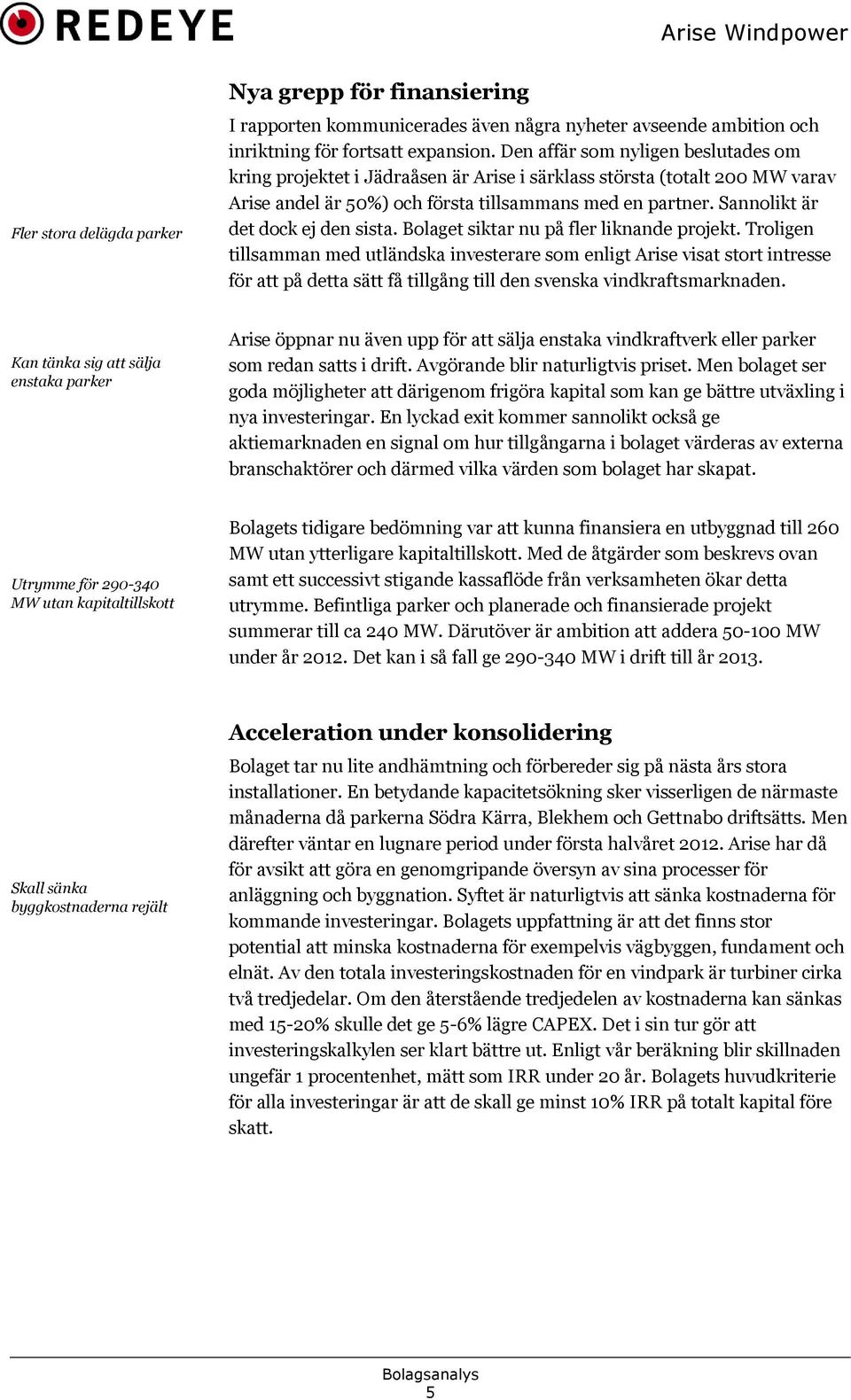 REDEYE

Arise Windpower

Nya grepp för finansiering

Fler stora delägda parker

I rapporten kommunicerades även några nyheter avseende ambition och inriktning för fortsatt expansion. Den affär som nyligen beslutades om kring projektet i Jädraåsen är Arise i särklass största (totalt 200 MW varav Arise andel är 50%) och första tillsammans med en partner. Sannolikt är det dock ej den sista. Bolaget siktar nu på fler liknande projekt. Troligen tillsamman med utländska investerare som enligt Arise visat stort intresse för att på detta sätt få tillgång till den svenska vindkraftsmarknaden.

Kan tänka sig att sälja enstaka parker

Arise öppnar nu även upp för att sälja enstaka vindkraftverk eller parker som redan satts i drift. Avgörande blir naturligtvis priset. Men bolaget ser goda möjligheter att därigenom frigöra kapital som kan ge bättre utväxling i nya investeringar. En lyckad exit kommer sannolikt också ge aktiemarknaden en signal om hur tillgångarna i bolaget värderas av externa branschaktörer och därmed vilka värden som bolaget har skapat.

Utrymme för 290-340 MW utan kapitaltillskott

Bolagets tidigare bedömning var att kunna finansiera en utbyggnad till 260 MW utan ytterligare kapitaltillskott. Med de åtgärder som beskrevs ovan samt ett successivt stigande kassaflöde från verksamheten ökar detta utrymme. Befintliga parker och planerade och finansierade projekt summerar till ca 240 MW. Därutöver är ambition att addera 50-100 MW under år 2012. Det kan i så fall ge 290-340 MW i drift till år 2013.

Acceleration under konsolidering

Skall sänka byggkostnaderna rejält

Bolaget tar nu lite andhämtning och förbereder sig på nästa års stora installationer. En betydande kapacitetsökning sker visserligen de närmaste månaderna då parkerna Södra Kärra, Blekhem och Gettnabo driftsätts. Men därefter väntar en lugnare period under första halvåret 2012. Arise har då för avsikt att göra en genomgripande översyn av sina processer för anläggning och byggnation. Syftet är naturligtvis att sänka kostnaderna för kommande investeringar. Bolagets uppfattning är att det finns stor potential att minska kostnaderna för exempelvis vägbyggen, fundament och elnät. Av den totala investeringskostnaden för en vindpark är turbiner cirka två tredjedelar. Om den återstående tredjedelen av kostnaderna kan sänkas med 15-20% skulle det ge 5-6% lägre CAPEX. Det i sin tur gör att investeringskalkylen ser klart bättre ut. Enligt vår beräkning blir skillnaden ungefär 1 procentenhet, mätt som IRR under 20 år. Bolagets huvudkriterie för alla investeringar är att de skall ge minst 10% IRR på totalt kapital före skatt.

Bolagsanalys
5